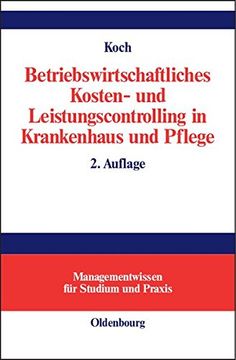 Koch

Betriebswirtschaftliches Kosten- und Leistungscontrolling in Krankenhaus und Pflege

2. Auflage

Managementwissen für Studium und Praxis

Oldenbourg